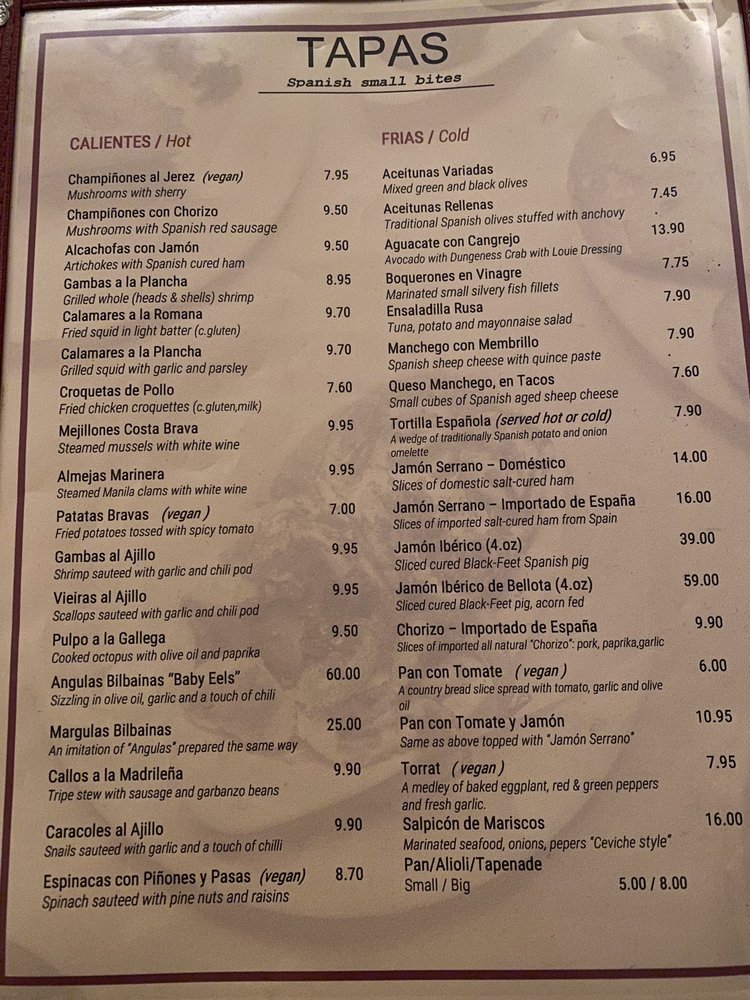 TAPAS
Spanish small bites

CALIENTES / Hot

Champiñones al Jerez (vegan) 7.95
Mushrooms with sherry
Champiñones con Chorizo 9.50
Mushrooms with Spanish red sausage
Alcachofas con Jamón 9.50
Artichokes with Spanish cured ham
Gambas a la Plancha 8.95
Grilled whole (heads & shells) shrimp
Calamares a la Romana 9.70
Fried squid in light batter (c.gluten)
Calamares a la Plancha 9.70
Grilled squid with garlic and parsley
Croquetas de Pollo 7.60
Fried chicken croquettes (c.gluten,milk)
Mejillones Costa Brava 9.95
Steamed mussels with white wine
Almejas Marinera 9.95
Steamed Manila clams with white wine
Patatas Bravas (vegan) 7.00
Fried potatoes tossed with spicy tomato
Gambas al Ajillo 9.95
Shrimp sauteed with garlic and chili pod
Vieiras al Ajillo 9.95
Scallops sauteed with garlic and chili pod
Pulpo a la Gallega 9.50
Cooked octopus with olive oil and paprika
Angulas Bilbainas "Baby Eels" 60.00
Sizzling in olive oil, garlic and a touch of chili
Margulas Bilbainas 25.00
An imitation of "Angulas" prepared the same way
Callos a la Madrileña 9.90
Tripe stew with sausage and garbanzo beans
Caracoles al Ajillo 9.90
Snails sauteed with garlic and a touch of chilli
Espinacas con Piñones y Pasas (vegan) 8.70
Spinach sauteed with pine nuts and raisins

FRIAS / Cold

Aceitunas Variadas 6.95
Mixed green and black olives
Aceitunas Rellenas 7.45
Traditional Spanish olives stuffed with anchovy
Aguacate con Cangrejo 13.90
Avocado with Dungeness Crab with Louie Dressing
Boquerones en Vinagre 7.75
Marinated small silvery fish fillets
Ensaladilla Rusa 7.90
Tuna, potato and mayonnaise salad
Manchego con Membrillo 7.90
Spanish sheep cheese with quince paste
Queso Manchego, en Tacos 7.60
Small cubes of Spanish aged sheep cheese
Tortilla Española (served hot or cold) 7.90
A wedge of traditionally Spanish potato and onion omelette
Jamón Serrano – Doméstico 14.00
Slices of domestic salt-cured ham
Jamón Serrano – Importado de España 16.00
Slices of imported salt-cured ham from Spain
Jamón Ibérico (4.oz) 39.00
Sliced cured Black-Feet Spanish pig
Jamón Ibérico de Bellota (4.oz) 59.00
Sliced cured Black-Feet pig, acorn fed
Chorizo – Importado de España 9.90
Slices of imported all natural "Chorizo": pork, paprika,garlic
Pan con Tomate (vegan) 6.00
A country bread slice spread with tomato, garlic and olive oil
Pan con Tomate y Jamón 10.95
Same as above topped with "Jamón Serrano"
Torrat (vegan) 7.95
A medley of baked eggplant, red & green peppers and fresh garlic.
Salpicón de Mariscos 16.00
Marinated seafood, onions, pepers "Ceviche style"
Pan/Alioli/Tapenade
Small / Big 5.00 / 8.00